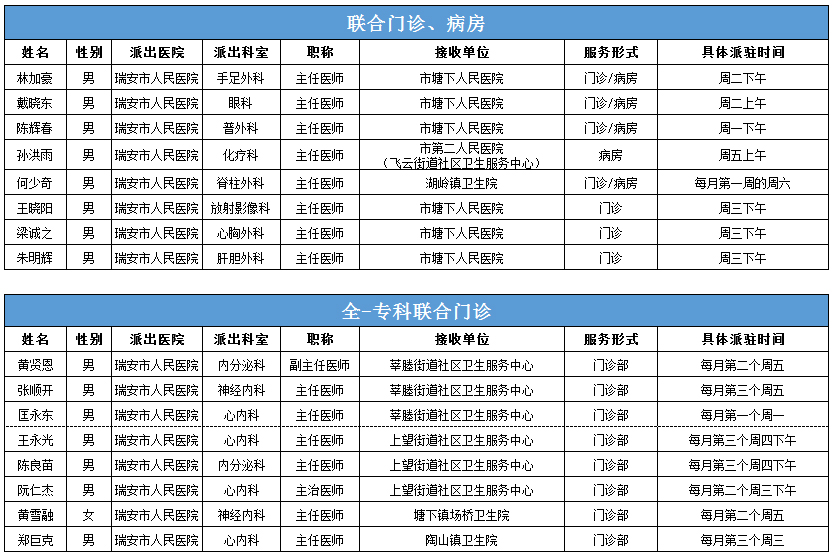 联合门诊、病房

| 姓名 | 性别 | 派出医院 | 派出科室 | 职称 | 接收单位 | 服务形式 | 具体派驻时间 |
|---|---|---|---|---|---|---|---|
| 林加豪 | 男 | 瑞安市人民医院 | 手足外科 | 主任医师 | 市塘下人民医院 | 门诊/病房 | 周二下午 |
| 戴晓东 | 男 | 瑞安市人民医院 | 眼科 | 主任医师 | 市塘下人民医院 | 门诊/病房 | 周二上午 |
| 陈辉春 | 男 | 瑞安市人民医院 | 普外科 | 主任医师 | 市塘下人民医院 | 门诊/病房 | 周一下午 |
| 孙洪雨 | 男 | 瑞安市人民医院 | 化疗科 | 主任医师 | 市第二人民医院（飞云街道社区卫生服务中心） | 病房 | 周五上午 |
| 何少奇 | 男 | 瑞安市人民医院 | 脊柱外科 | 主任医师 | 湖岭镇卫生院 | 门诊/病房 | 每月第一周的周六 |
| 王晓阳 | 男 | 瑞安市人民医院 | 放射影像科 | 主任医师 | 市塘下人民医院 | 门诊 | 周三下午 |
| 梁诚之 | 男 | 瑞安市人民医院 | 心胸外科 | 主任医师 | 市塘下人民医院 | 门诊 | 周三下午 |
| 朱明辉 | 男 | 瑞安市人民医院 | 肝胆外科 | 主任医师 | 市塘下人民医院 | 门诊 | 周三下午 |

全-专科联合门诊

| 姓名 | 性别 | 派出医院 | 派出科室 | 职称 | 接收单位 | 服务形式 | 具体派驻时间 |
|---|---|---|---|---|---|---|---|
| 黄贤恩 | 男 | 瑞安市人民医院 | 内分泌科 | 副主任医师 | 莘塍街道社区卫生服务中心 | 门诊部 | 每月第二个周五 |
| 张顺开 | 男 | 瑞安市人民医院 | 神经内科 | 主任医师 | 莘塍街道社区卫生服务中心 | 门诊部 | 每月第三个周五 |
| 匡永东 | 男 | 瑞安市人民医院 | 心内科 | 主任医师 | 莘塍街道社区卫生服务中心 | 门诊部 | 每月第一个周一 |
| 王永光 | 男 | 瑞安市人民医院 | 心内科 | 主任医师 | 上望街道社区卫生服务中心 | 门诊部 | 每月第三个周四下午 |
| 陈良苗 | 男 | 瑞安市人民医院 | 内分泌科 | 主任医师 | 上望街道社区卫生服务中心 | 门诊部 | 每月第三个周四下午 |
| 阮仁杰 | 男 | 瑞安市人民医院 | 心内科 | 主治医师 | 上望街道社区卫生服务中心 | 门诊部 | 每月第二个周三下午 |
| 黄雪融 | 女 | 瑞安市人民医院 | 神经内科 | 主任医师 | 塘下镇场桥卫生院 | 门诊部 | 每月第二个周五 |
| 郑巨克 | 男 | 瑞安市人民医院 | 心内科 | 主任医师 | 陶山镇卫生院 | 门诊部 | 每月第三个周三 |